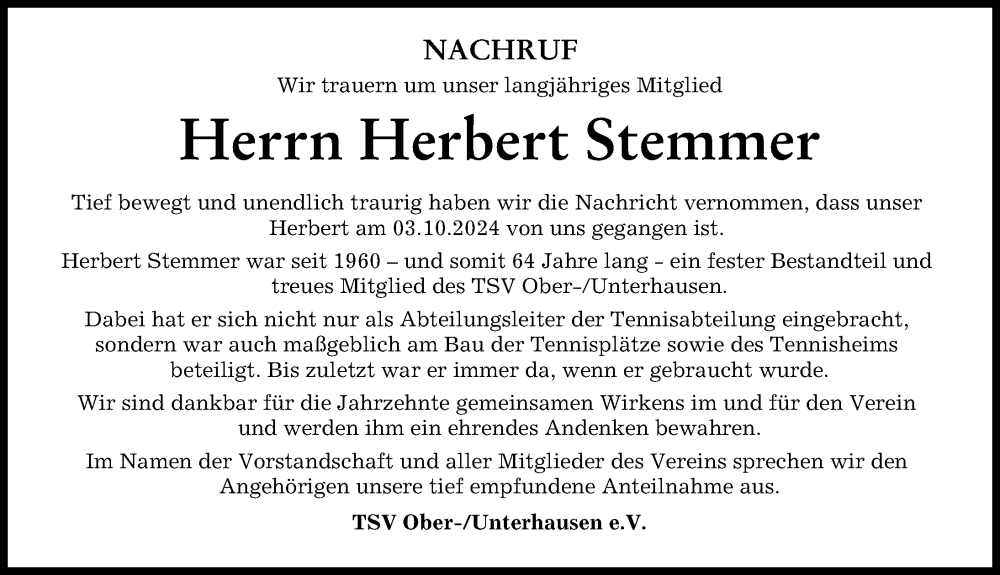 NACHRUF

Wir trauern um unser langjähriges Mitglied

Herrn Herbert Stemmer

Tief bewegt und unendlich traurig haben wir die Nachricht vernommen, dass unser Herbert am 03.10.2024 von uns gegangen ist.

Herbert Stemmer war seit 1960 – und somit 64 Jahre lang - ein fester Bestandteil und treues Mitglied des TSV Ober-/Unterhausen.

Dabei hat er sich nicht nur als Abteilungsleiter der Tennisabteilung eingebracht, sondern war auch maßgeblich am Bau der Tennisplätze sowie des Tennisheims beteiligt. Bis zuletzt war er immer da, wenn er gebraucht wurde.

Wir sind dankbar für die Jahrzehnte gemeinsamen Wirkens im und für den Verein und werden ihm ein ehrendes Andenken bewahren.

Im Namen der Vorstandschaft und aller Mitglieder des Vereins sprechen wir den Angehörigen unsere tief empfundene Anteilnahme aus.

TSV Ober-/Unterhausen e.V.